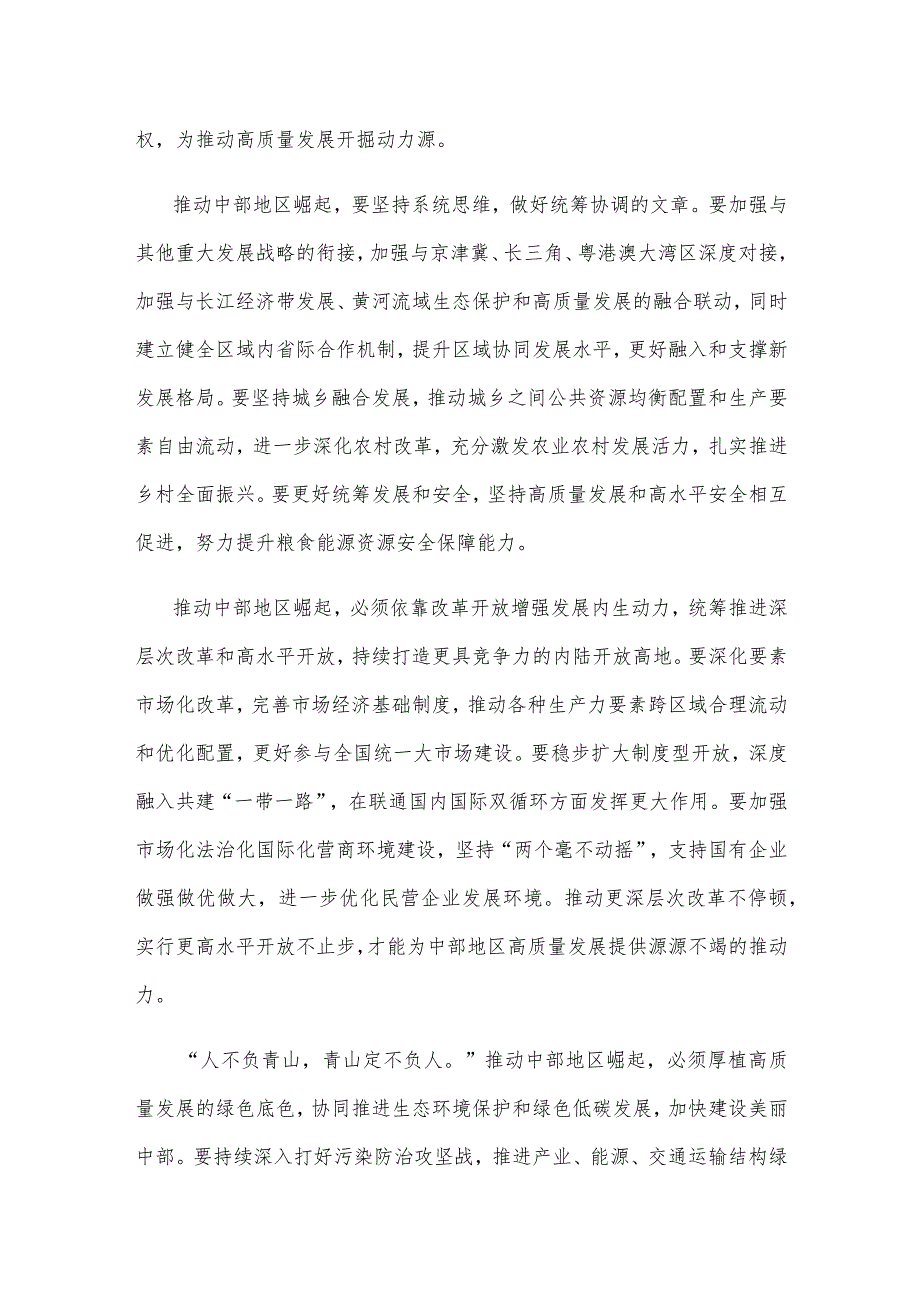 权，为推动高质量发展开掘动力源。

推动中部地区崛起，要坚持系统思维，做好统筹协调的文章。要加强与其他重大发展战略的衔接，加强与京津冀、长三角、粤港澳大湾区深度对接，加强与长江经济带发展、黄河流域生态保护和高质量发展的融合联动，同时建立健全区域内省际合作机制，提升区域协同发展水平，更好融入和支撑新发展格局。要坚持城乡融合发展，推动城乡之间公共资源均衡配置和生产要素自由流动，进一步深化农村改革，充分激发农业农村发展活力，扎实推进乡村全面振兴。要更好统筹发展和安全，坚持高质量发展和高水平安全相互促进，努力提升粮食能源资源安全保障能力。

推动中部地区崛起，必须依靠改革开放增强发展内生动力，统筹推进深层次改革和高水平开放，持续打造更具竞争力的内陆开放高地。要深化要素市场化改革，完善市场经济基础制度，推动各种生产力要素跨区域合理流动和优化配置，更好参与全国统一大市场建设。要稳步扩大制度型开放，深度融入共建“一带一路”，在联通国内国际双循环方面发挥更大作用。要加强市场化法治化国际化营商环境建设，坚持“两个毫不动摇”，支持国有企业做强做优做大，进一步优化民营企业发展环境。推动更深层次改革不停顿，实行更高水平开放不止步，才能为中部地区高质量发展提供源源不竭的推动力。

“人不负青山，青山定不负人。”推动中部地区崛起，必须厚植高质量发展的绿色底色，协同推进生态环境保护和绿色低碳发展，加快建设美丽中部。要持续深入打好污染防治攻坚战，推进产业、能源、交通运输结构绿